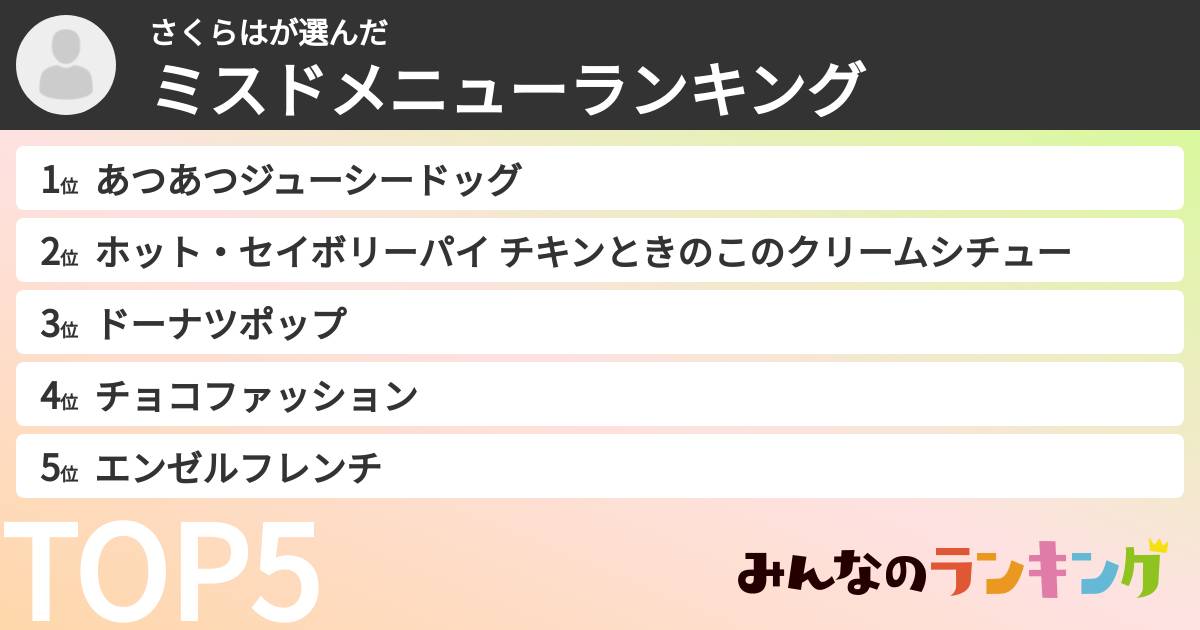 さくらはが選んだ
ミスドメニューランキング

1位 あつあつジューシードッグ
2位 ホット・セイボリーパイ チキンときのこのクリームシチュー
3位 ドーナツポップ
4位 チョコファッション
5位 エンゼルフレンチ

TOP5

みんなのランキング